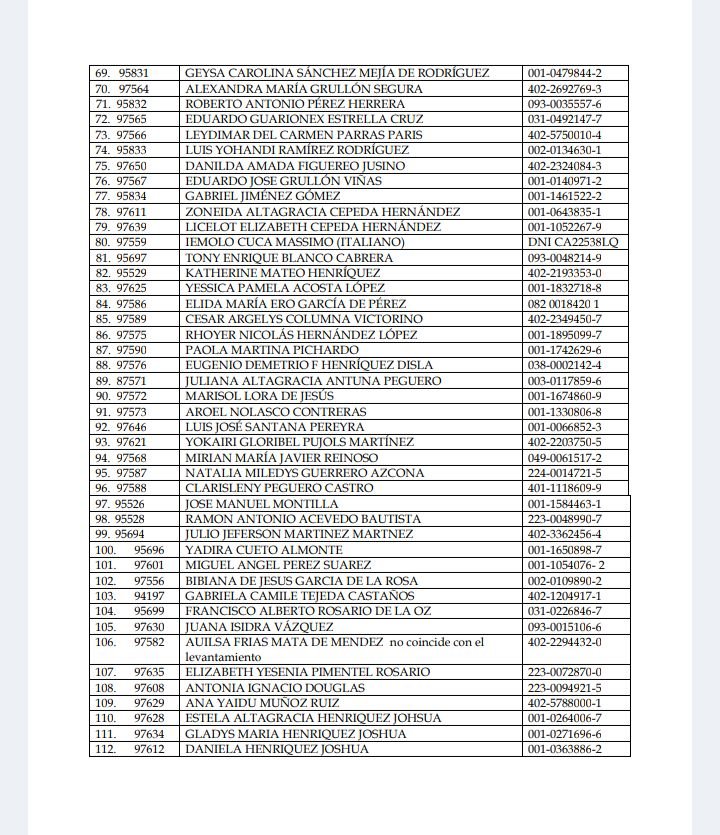 | | | |
|---|---|---|
| 69. 95831 | GEYSA CAROLINA SÁNCHEZ MEJÍA DE RODRÍGUEZ | 001-0479844-2 |
| 70. 97564 | ALEXANDRA MARÍA GRULLÓN SEGURA | 402-2692769-3 |
| 71. 95832 | ROBERTO ANTONIO PÉREZ HERRERA | 093-0035557-6 |
| 72. 97565 | EDUARDO GUARIONEX ESTRELLA CRUZ | 031-0492147-7 |
| 73. 97566 | LEYDIMAR DEL CARMEN PARRAS PARIS | 402-5750010-4 |
| 74. 95833 | LUIS YOHANDI RAMÍREZ RODRÍGUEZ | 002-0134630-1 |
| 75. 97650 | DANILDA AMADA FIGUEREO JUSINO | 402-2324084-3 |
| 76. 97567 | EDUARDO JOSE GRULLÓN VIÑAS | 001-0140971-2 |
| 77. 95834 | GABRIEL JIMÉNEZ GÓMEZ | 001-1461522-2 |
| 78. 97611 | ZONEIDA ALTAGRACIA CEPEDA HERNÁNDEZ | 001-0643835-1 |
| 79. 97639 | LICELOT ELIZABETH CEPEDA HERNÁNDEZ | 001-1052267-9 |
| 80. 97559 | IEMOLO CUCA MASSIMO (ITALIANO) | DNI CA22538LQ |
| 81. 95697 | TONY ENRIQUE BLANCO CABRERA | 093-0048214-9 |
| 82. 95529 | KATHERINE MATEO HENRÍQUEZ | 402-2193353-0 |
| 83. 97625 | YESSICA PAMELA ACOSTA LÓPEZ | 001-1832718-8 |
| 84. 97586 | ELIDA MARÍA ERO GARCÍA DE PÉREZ | 082 0018420 1 |
| 85. 97589 | CESAR ARGELYS COLUMNA VICTORINO | 402-2349450-7 |
| 86. 97575 | RHOYER NICOLÁS HERNÁNDEZ LÓPEZ | 001-1895099-7 |
| 87. 97590 | PAOLA MARTINA PICHARDO | 001-1742629-6 |
| 88. 97576 | EUGENIO DEMETRIO F HENRÍQUEZ DISLA | 038-0002142-4 |
| 89. 87571 | JULIANA ALTAGRACIA ANTUNA PEGUERO | 003-0117859-6 |
| 90. 97572 | MARISOL LORA DE JESÚS | 001-1674860-9 |
| 91. 97573 | AROEL NOLASCO CONTRERAS | 001-1330806-8 |
| 92. 97646 | LUIS JOSÉ SANTANA PEREYRA | 001-0066852-3 |
| 93. 97621 | YOKAIRI GLORIBEL PUJOLS MARTÍNEZ | 402-2203750-5 |
| 94. 97568 | MIRIAN MARÍA JAVIER REINOSO | 049-0061517-2 |
| 95. 97587 | NATALIA MILEDYS GUERRERO AZCONA | 224-0014721-5 |
| 96. 97588 | CLARISLENY PEGUERO CASTRO | 401-1118609-9 |
| 97. 95526 | JOSE MANUEL MONTILLA | 001-1584463-1 |
| 98. 95528 | RAMON ANTONIO ACEVEDO BAUTISTA | 223-0048990-7 |
| 99. 95694 | JULIO JEFERSON MARTINEZ MARTNEZ | 402-3362456-4 |
| 100. 95696 | YADIRA CUETO ALMONTE | 001-1650898-7 |
| 101. 97601 | MIGUEL ANGEL PEREZ SUAREZ | 001-1054076- 2 |
| 102. 97556 | BIBIANA DE JESUS GARCIA DE LA ROSA | 002-0109890-2 |
| 103. 94197 | GABRIELA CAMILE TEJEDA CASTAÑOS | 402-1204917-1 |
| 104. 95699 | FRANCISCO ALBERTO ROSARIO DE LA OZ | 031-0226846-7 |
| 105. 97630 | JUANA ISIDRA VÁZQUEZ | 093-0015106-6 |
| 106. 97582 | AUILSA FRIAS MATA DE MENDEZ no coincide con el levantamiento | 402-2294432-0 |
| 107. 97635 | ELIZABETH YESENIA PIMENTEL ROSARIO | 223-0072870-0 |
| 108. 97608 | ANTONIA IGNACIO DOUGLAS | 223-0094921-5 |
| 109. 97629 | ANA YAIDU MUÑOZ RUIZ | 402-5788000-1 |
| 110. 97628 | ESTELA ALTAGRACIA HENRIQUEZ JOHSUA | 001-0264006-7 |
| 111. 97634 | GLADYS MARIA HENRIQUEZ JOSHUA | 001-0271696-6 |
| 112. 97612 | DANIELA HENRIQUEZ JOSHUA | 001-0363886-2 |